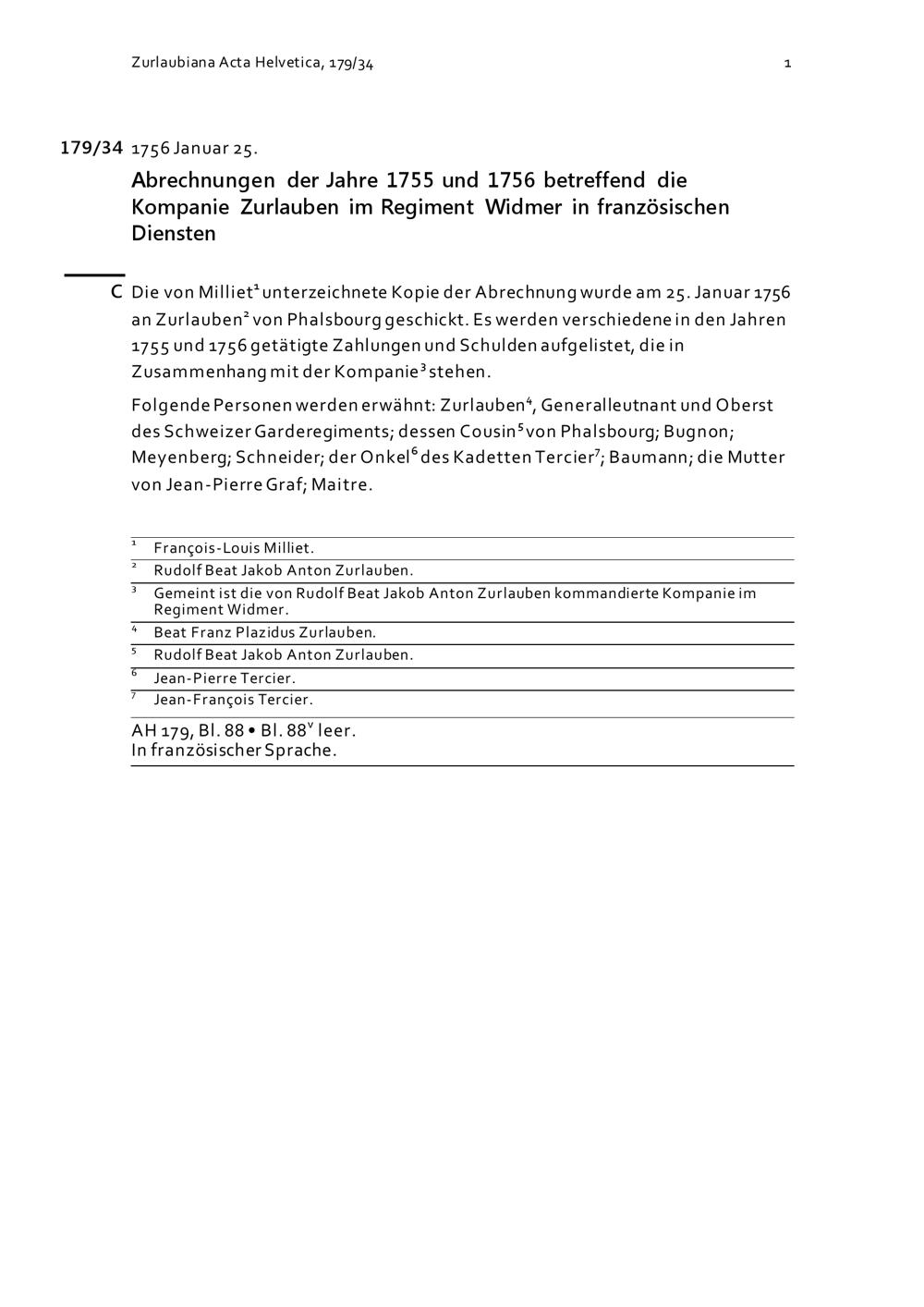 Zurlaubiana Acta Helvetica, 179/34 1

179/34 1756 Januar 25.

Abrechnungen der Jahre 1755 und 1756 betreffend die Kompanie Zurlauben im Regiment Widmer in französischen Diensten

C Die von Milliet$^1$ unterzeichnete Kopie der Abrechnung wurde am 25. Januar 1756 an Zurlauben$^2$ von Phalsbourg geschickt. Es werden verschiedene in den Jahren 1755 und 1756 getätigte Zahlungen und Schulden aufgelistet, die in Zusammenhang mit der Kompanie$^3$ stehen.

Folgende Personen werden erwähnt: Zurlauben$^4$, Generalleutnant und Oberst des Schweizer Garderegiments; dessen Cousin$^5$ von Phalsbourg; Bugnon; Meyenberg; Schneider; der Onkel$^6$ des Kadetten Tercier$^7$; Baumann; die Mutter von Jean-Pierre Graf; Maitre.

$^1$ François-Louis Milliet.
$^2$ Rudolf Beat Jakob Anton Zurlauben.
$^3$ Gemeint ist die von Rudolf Beat Jakob Anton Zurlauben kommandierte Kompanie im Regiment Widmer.
$^4$ Beat Franz Plazidus Zurlauben.
$^5$ Rudolf Beat Jakob Anton Zurlauben.
$^6$ Jean-Pierre Tercier.
$^7$ Jean-François Tercier.

AH 179, Bl. 88 • Bl. 88$^v$ leer.
In französischer Sprache.